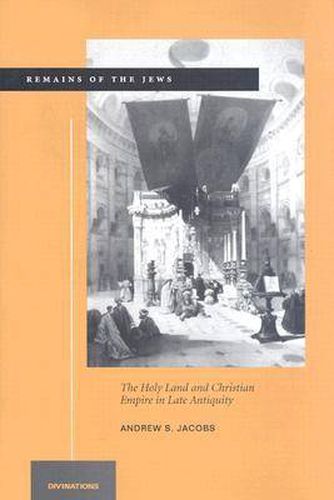 REMAINS OF THE JEWS

The Holy Land and Christian Empire in Late Antiquity

ANDREW S. JACOBS

DIVINATIONS